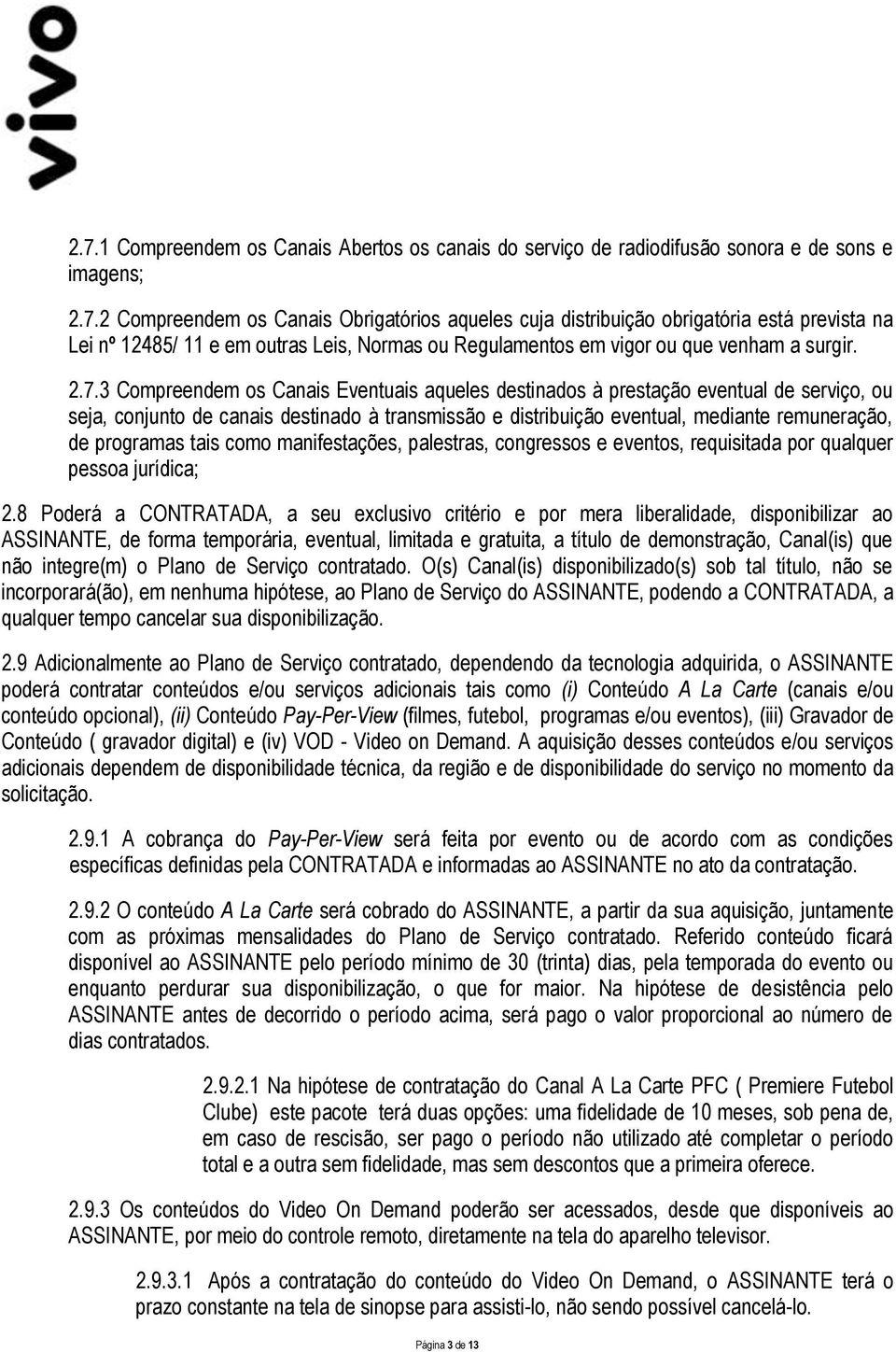 vivo

2.7.1 Compreendem os Canais Abertos os canais do serviço de radiodifusão sonora e de sons e imagens;

2.7.2 Compreendem os Canais Obrigatórios aqueles cuja distribuição obrigatória está prevista na Lei nº 12485/ 11 e em outras Leis, Normas ou Regulamentos em vigor ou que venham a surgir.

2.7.3 Compreendem os Canais Eventuais aqueles destinados à prestação eventual de serviço, ou seja, conjunto de canais destinado à transmissão e distribuição eventual, mediante remuneração, de programas tais como manifestações, palestras, congressos e eventos, requisitada por qualquer pessoa jurídica;

2.8 Poderá a CONTRATADA, a seu exclusivo critério e por mera liberalidade, disponibilizar ao ASSINANTE, de forma temporária, eventual, limitada e gratuita, a título de demonstração, Canal(is) que não integre(m) o Plano de Serviço contratado. O(s) Canal(is) disponibilizado(s) sob tal título, não se incorporará(ão), em nenhuma hipótese, ao Plano de Serviço do ASSINANTE, podendo a CONTRATADA, a qualquer tempo cancelar sua disponibilização.

2.9 Adicionalmente ao Plano de Serviço contratado, dependendo da tecnologia adquirida, o ASSINANTE poderá contratar conteúdos e/ou serviços adicionais tais como (i) Conteúdo A La Carte (canais e/ou conteúdo opcional), (ii) Conteúdo Pay-Per-View (filmes, futebol, programas e/ou eventos), (iii) Gravador de Conteúdo ( gravador digital) e (iv) VOD - Video on Demand. A aquisição desses conteúdos e/ou serviços adicionais dependem de disponibilidade técnica, da região e de disponibilidade do serviço no momento da solicitação.

2.9.1 A cobrança do Pay-Per-View será feita por evento ou de acordo com as condições específicas definidas pela CONTRATADA e informadas ao ASSINANTE no ato da contratação.

2.9.2 O conteúdo A La Carte será cobrado do ASSINANTE, a partir da sua aquisição, juntamente com as próximas mensalidades do Plano de Serviço contratado. Referido conteúdo ficará disponível ao ASSINANTE pelo período mínimo de 30 (trinta) dias, pela temporada do evento ou enquanto perdurar sua disponibilização, o que for maior. Na hipótese de desistência pelo ASSINANTE antes de decorrido o período acima, será pago o valor proporcional ao número de dias contratados.

2.9.2.1 Na hipótese de contratação do Canal A La Carte PFC ( Premiere Futebol Clube) este pacote terá duas opções: uma fidelidade de 10 meses, sob pena de, em caso de rescisão, ser pago o período não utilizado até completar o período total e a outra sem fidelidade, mas sem descontos que a primeira oferece.

2.9.3 Os conteúdos do Video On Demand poderão ser acessados, desde que disponíveis ao ASSINANTE, por meio do controle remoto, diretamente na tela do aparelho televisor.

2.9.3.1 Após a contratação do conteúdo do Video On Demand, o ASSINANTE terá o prazo constante na tela de sinopse para assisti-lo, não sendo possível cancelá-lo.

Página 3 de 13